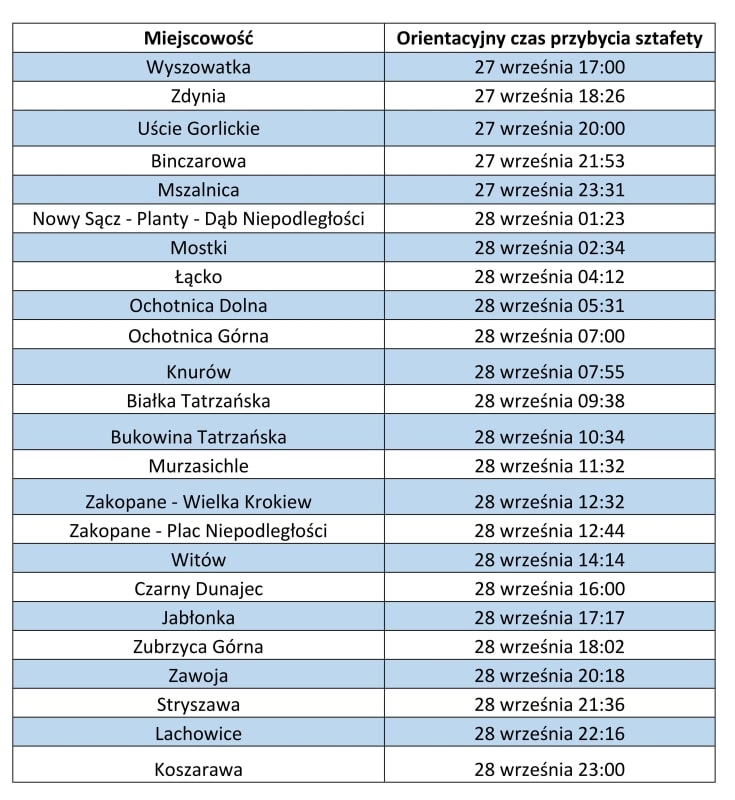 | Miejscowość | Orientacyjny czas przybycia sztafety |
|---|---|
| Wyszowatka | 27 września 17:00 |
| Zdynia | 27 września 18:26 |
| Uście Gorlickie | 27 września 20:00 |
| Binczarowa | 27 września 21:53 |
| Mszalnica | 27 września 23:31 |
| Nowy Sącz - Planty - Dąb Niepodległości | 28 września 01:23 |
| Mostki | 28 września 02:34 |
| Łącko | 28 września 04:12 |
| Ochotnica Dolna | 28 września 05:31 |
| Ochotnica Górna | 28 września 07:00 |
| Knurów | 28 września 07:55 |
| Białka Tatrzańska | 28 września 09:38 |
| Bukowina Tatrzańska | 28 września 10:34 |
| Murzasichle | 28 września 11:32 |
| Zakopane - Wielka Krokiew | 28 września 12:32 |
| Zakopane - Plac Niepodległości | 28 września 12:44 |
| Witów | 28 września 14:14 |
| Czarny Dunajec | 28 września 16:00 |
| Jabłonka | 28 września 17:17 |
| Zubrzyca Górna | 28 września 18:02 |
| Zawoja | 28 września 20:18 |
| Stryszawa | 28 września 21:36 |
| Lachowice | 28 września 22:16 |
| Koszarawa | 28 września 23:00 |